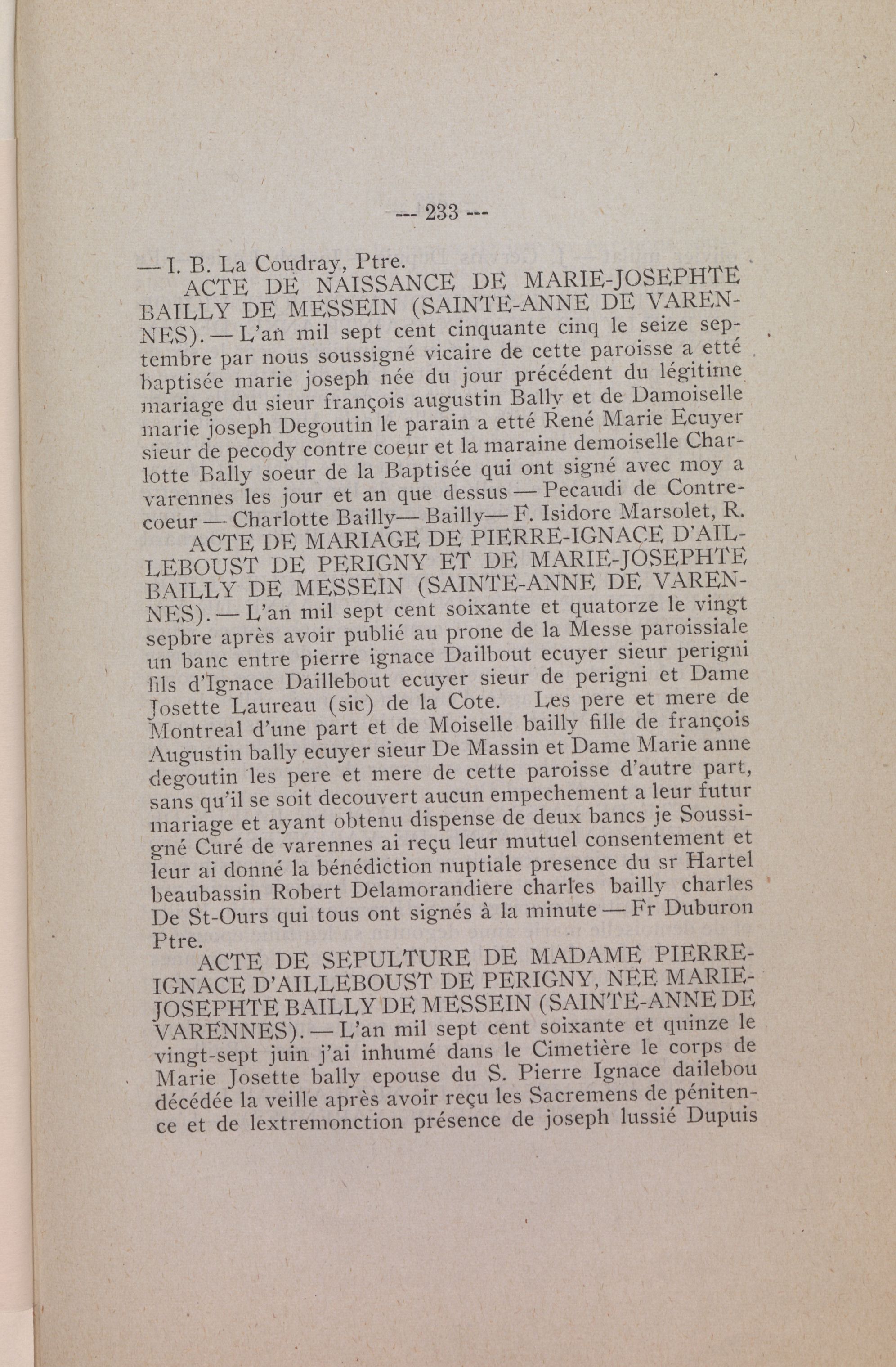 --- 233 ---

— I. B. La Coudray, Ptre.

ACTE DE NAISSANCE DE MARIE-JOSEPHTE BAILLY DE MESSEIN (SAINTE-ANNE DE VARENNES). — L'an mil sept cent cinquante cinq le seize septembre par nous soussigné vicaire de cette paroisse a etté baptisée marie joseph née du jour précédent du légitime mariage du sieur françois augustin Bally et de Damoiselle marie joseph Degoutin le parain a etté René Marie Ecuyer sieur de pecody contre coeur et la maraine demoiselle Charlotte Bally soeur de la Baptisée qui ont signé avec moy a varennes les jour et an que dessus — Pecaudi de Contrecoeur — Charlotte Bailly— Bailly— F. Isidore Marsolet, R.

ACTE DE MARIAGE DE PIERRE-IGNACE D'AILLEBOUST DE PERIGNY ET DE MARIE-JOSEPHTE BAILLY DE MESSEIN (SAINTE-ANNE DE VARENNES). — L'an mil sept cent soixante et quatorze le vingt sepbre après avoir publié au prone de la Messe paroissiale un banc entre pierre ignace Dailbout ecuyer sieur perigni fils d'Ignace Daillebout ecuyer sieur de perigni et Dame Josette Laureau (sic) de la Cote. Les pere et mere de Montreal d'une part et de Moiselle bailly fille de françois Augustin bally ecuyer sieur De Massin et Dame Marie anne degoutin les pere et mere de cette paroisse d'autre part, sans qu'il se soit decouvert aucun empechement a leur futur mariage et ayant obtenu dispense de deux bancs je Soussigné Curé de varennes ai reçu leur mutuel consentement et leur ai donné la bénédiction nuptiale presence du sr Hartel beaubassin Robert Delamorandiere charles bailly charles De St-Ours qui tous ont signés à la minute — Fr Duburon Ptre.

ACTE DE SEPULTURE DE MADAME PIERRE-IGNACE D'AILLEBOUST DE PERIGNY, NEE MARIE-JOSEPHTE BAILLY DE MESSEIN (SAINTE-ANNE DE VARENNES). — L'an mil sept cent soixante et quinze le vingt-sept juin j'ai inhumé dans le Cimetière le corps de Marie Josette bally epouse du S. Pierre Ignace dailebou décédée la veille après avoir reçu les Sacremens de pénitence et de lextremonction présence de joseph lussié Dupuis